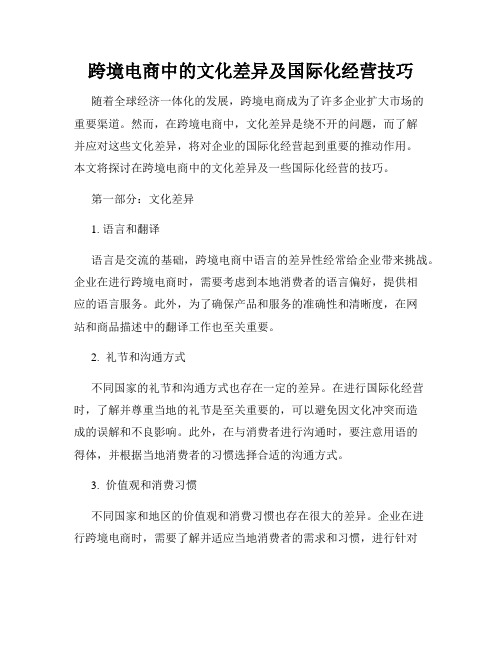 跨境电商中的文化差异及国际化经营技巧

随着全球经济一体化的发展，跨境电商成为了许多企业扩大市场的重要渠道。然而，在跨境电商中，文化差异是绕不开的问题，而了解并应对这些文化差异，将对企业的国际化经营起到重要的推动作用。本文将探讨在跨境电商中的文化差异及一些国际化经营的技巧。

第一部分：文化差异

1. 语言和翻译

语言是交流的基础，跨境电商中语言的差异性经常给企业带来挑战。企业在进行跨境电商时，需要考虑到本地消费者的语言偏好，提供相应的语言服务。此外，为了确保产品和服务的准确性和清晰度，在网站和商品描述中的翻译工作也至关重要。

2. 礼节和沟通方式

不同国家的礼节和沟通方式也存在一定的差异。在进行国际化经营时，了解并尊重当地的礼节是至关重要的，可以避免因文化冲突而造成的误解和不良影响。此外，在与消费者进行沟通时，要注意用语的得体，并根据当地消费者的习惯选择合适的沟通方式。

3. 价值观和消费习惯

不同国家和地区的价值观和消费习惯也存在很大的差异。企业在进行跨境电商时，需要了解并适应当地消费者的需求和习惯，进行针对